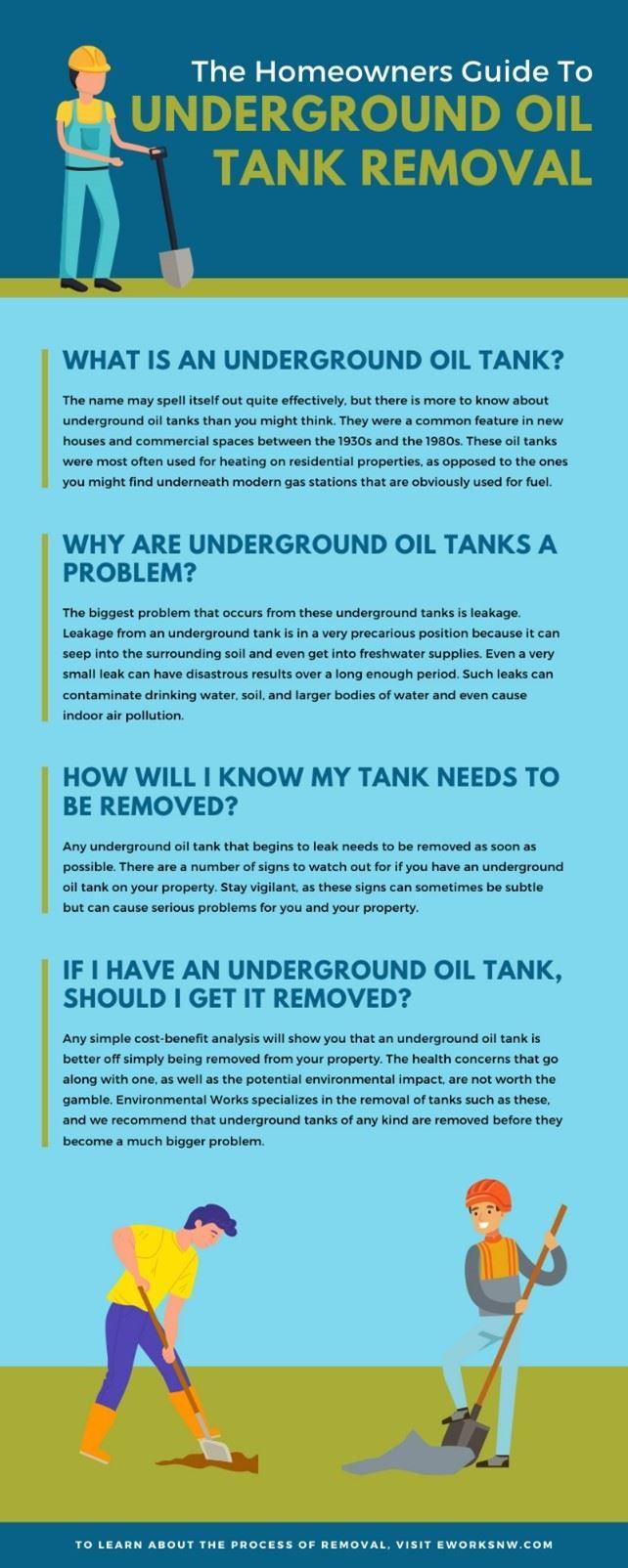 The Homeowners Guide To
UNDERGROUND OIL TANK REMOVAL

WHAT IS AN UNDERGROUND OIL TANK?

The name may spell itself out quite effectively, but there is more to know about underground oil tanks than you might think. They were a common feature in new houses and commercial spaces between the 1930s and the 1980s. These oil tanks were most often used for heating on residential properties, as opposed to the ones you might find underneath modern gas stations that are obviously used for fuel.

WHY ARE UNDERGROUND OIL TANKS A PROBLEM?

The biggest problem that occurs from these underground tanks is leakage. Leakage from an underground tank is in a very precarious position because it can seep into the surrounding soil and even get into freshwater supplies. Even a very small leak can have disastrous results over a long enough period. Such leaks can contaminate drinking water, soil, and larger bodies of water and even cause indoor air pollution.

HOW WILL I KNOW MY TANK NEEDS TO BE REMOVED?

Any underground oil tank that begins to leak needs to be removed as soon as possible. There are a number of signs to watch out for if you have an underground oil tank on your property. Stay vigilant, as these signs can sometimes be subtle but can cause serious problems for you and your property.

IF I HAVE AN UNDERGROUND OIL TANK, SHOULD I GET IT REMOVED?

Any simple cost-benefit analysis will show you that an underground oil tank is better off simply being removed from your property. The health concerns that go along with one, as well as the potential environmental impact, are not worth the gamble. Environmental Works specializes in the removal of tanks such as these, and we recommend that underground tanks of any kind are removed before they become a much bigger problem.

TO LEARN ABOUT THE PROCESS OF REMOVAL, VISIT EWORKSNW.COM